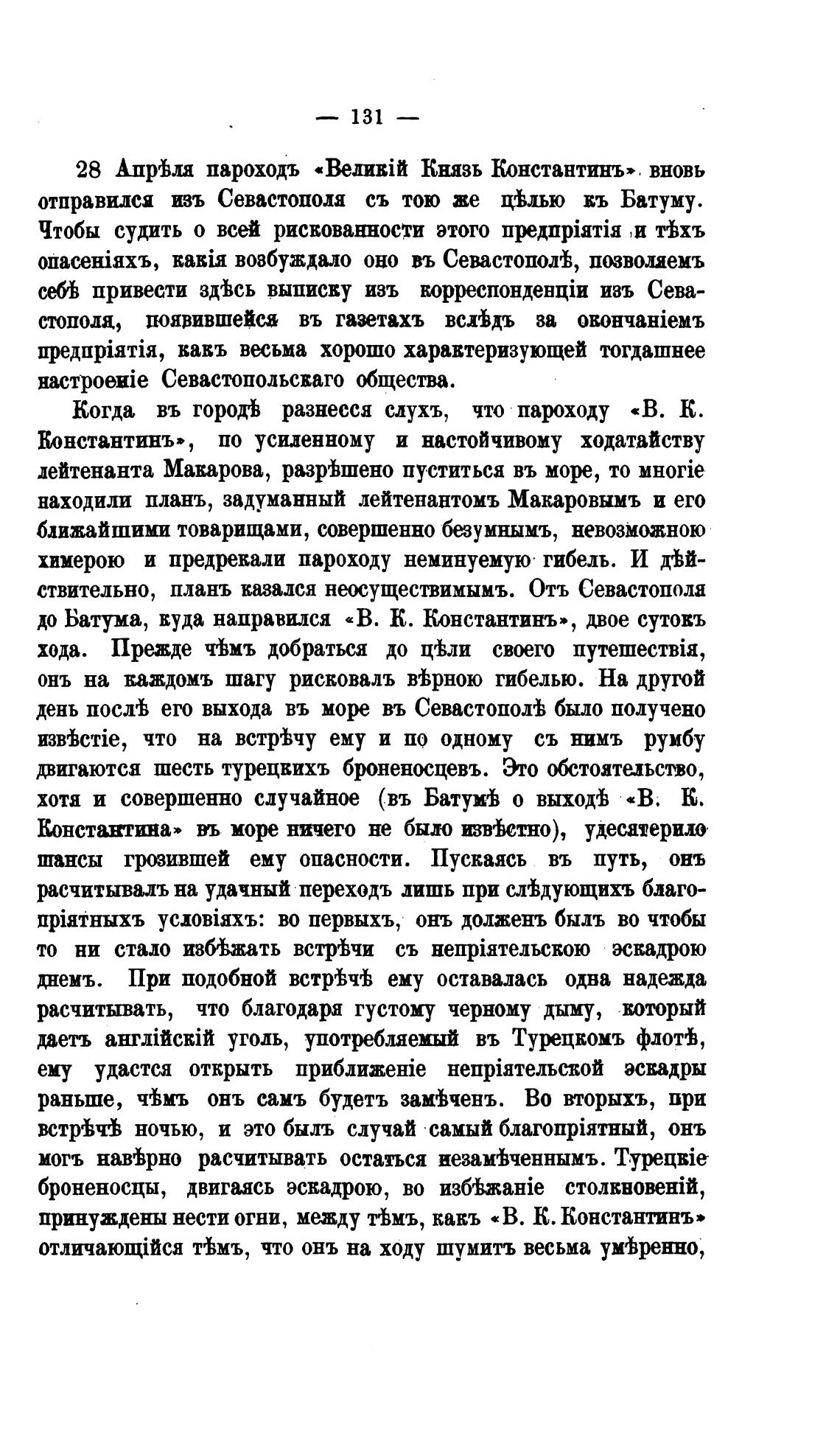 — 131 —

28 Апрѣля пароходъ «Великій Князь Константинъ» вновь отправился изъ Севастополя съ тою же цѣлью къ Батуму. Чтобы судить о всей рискованности этого предпріятія и тѣхъ опасеніяхъ, какія возбуждало оно въ Севастополѣ, позволяемъ себѣ привести здѣсь выписку изъ корреспонденціи изъ Севастополя, появившейся въ газетахъ вслѣдъ за окончаніемъ предпріятія, какъ весьма хорошо характеризующей тогдашнее настроеніе Севастопольскаго общества.

Когда въ городѣ разнесся слухъ, что пароходу «В. К. Константинъ», по усиленному и настойчивому ходатайству лейтенанта Макарова, разрѣшено пуститься въ море, то многіе находили планъ, задуманный лейтенантомъ Макаровымъ и его ближайшими товарищами, совершенно безумнымъ, невозможною химерою и предрекали пароходу неминуемую гибель. И дѣйствительно, планъ казался неосуществимымъ. Отъ Севастополя до Батума, куда направился «В. К. Константинъ», двое сутокъ хода. Прежде чѣмъ добраться до цѣли своего путешествія, онъ на каждомъ шагу рисковалъ вѣрною гибелью. На другой день послѣ его выхода въ море въ Севастополѣ было получено извѣстіе, что на встрѣчу ему и по одному съ нимъ румбу двигаются шесть турецкихъ броненосцевъ. Это обстоятельство, хотя и совершенно случайное (въ Батумѣ о выходѣ «В. К. Константина» въ море ничего не было извѣстно), удесятерило шансы грозившей ему опасности. Пускаясь въ путь, онъ расчитывалъ на удачный переходъ лишь при слѣдующихъ благопріятныхъ условіяхъ: во первыхъ, онъ долженъ былъ во чтобы то ни стало избѣжать встрѣчи съ непріятельскою эскадрою днемъ. При подобной встрѣчѣ ему оставалась одна надежда расчитывать, что благодаря густому черному дыму, который даетъ англійскій уголь, употребляемый въ Турецкомъ флотѣ, ему удастся открыть приближеніе непріятельской эскадры раньше, чѣмъ онъ самъ будетъ замѣченъ. Во вторыхъ, при встрѣчѣ ночью, и это былъ случай самый благопріятный, онъ могъ навѣрно расчитывать остаться незамѣченнымъ. Турецкіе броненосцы, двигаясь эскадрою, во избѣжаніе столкновеній, принуждены нести огни, между тѣмъ, какъ «В. К. Константинъ» отличающійся тѣмъ, что онъ на ходу шумитъ весьма умѣренно,